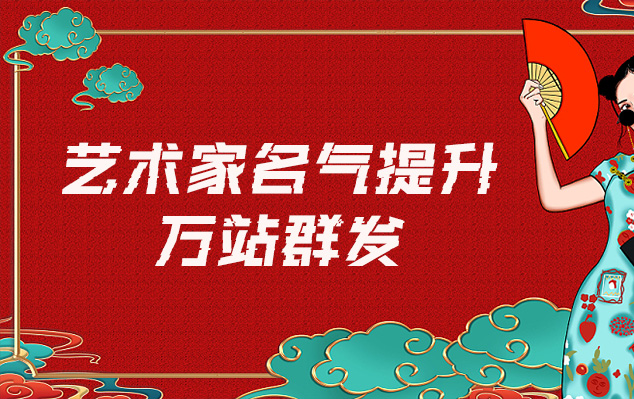 艺术家名气提升
万站群发